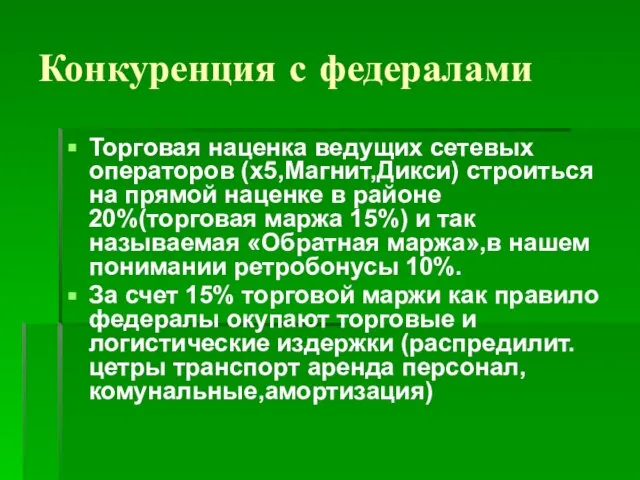 Конкуренция с федералами

Торговая наценка ведущих сетевых операторов (х5,Магнит,Дикси) строиться на прямой наценке в районе 20%(торговая маржа 15%) и так называемая «Обратная маржа»,в нашем понимании ретробонусы 10%.

За счет 15% торговой маржи как правило федералы окупают торговые и логистические издержки (распредилит. цетры транспорт аренда персонал, комунальные,амортизация)